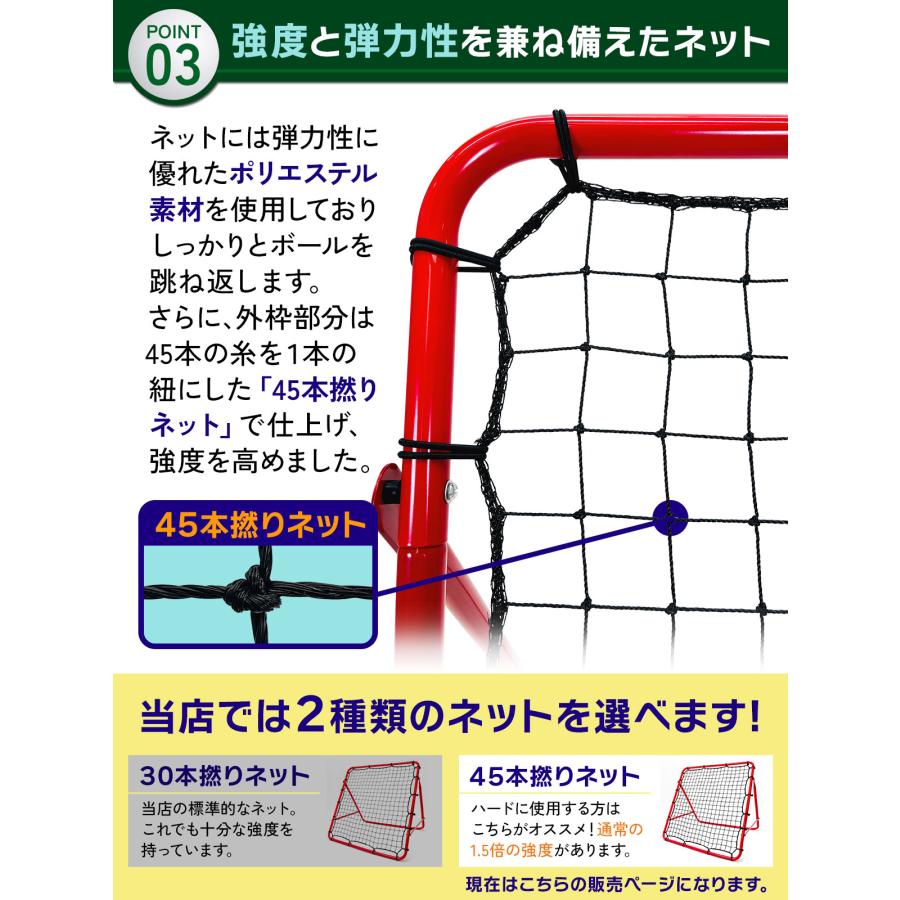 POINT 03 強度と弾力性を兼ね備えたネット

ネットには弾力性に優れたポリエステル素材を使用しておりしっかりとボールを跳ね返します。
さらに、外枠部分は45本の糸を1本の紐にした「45本撚りネット」で仕上げ、強度を高めました。

45本撚りネット

当店では2種類のネットを選べます!

30本撚りネット
当店の標準的なネット。これでも十分な強度を持っています。

45本撚りネット
ハードに使用する方はこちらがオススメ!通常の1.5倍の強度があります。

現在はこちらの販売ページになります。